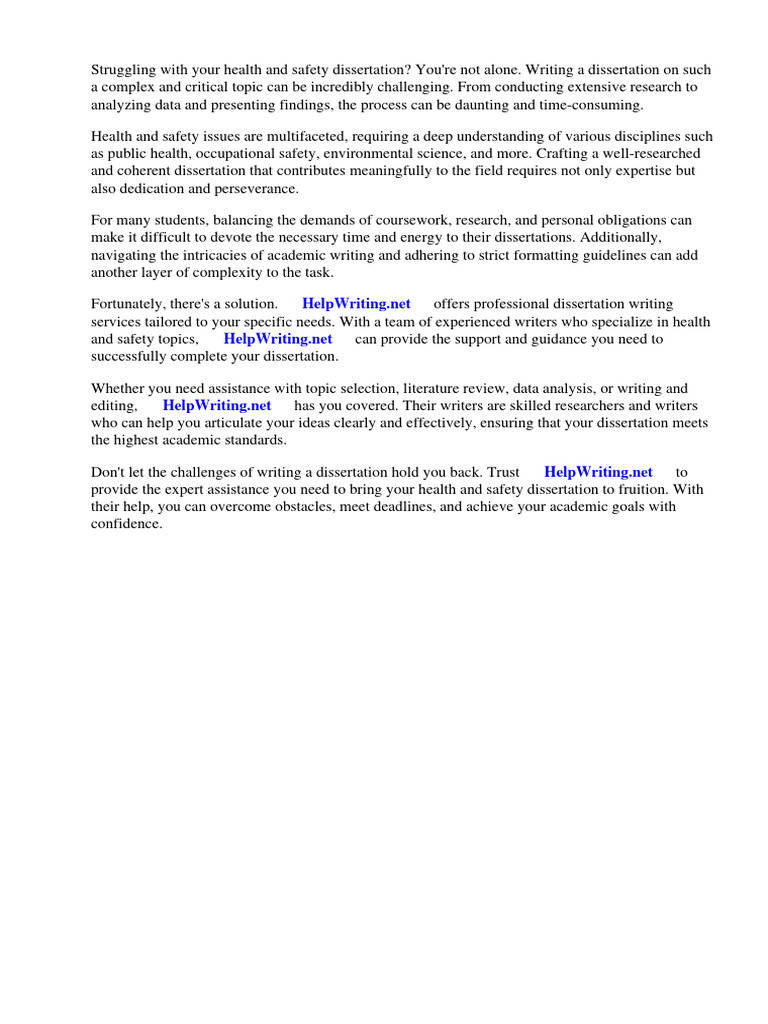 Struggling with your health and safety dissertation? You're not alone. Writing a dissertation on such a complex and critical topic can be incredibly challenging. From conducting extensive research to analyzing data and presenting findings, the process can be daunting and time-consuming.

Health and safety issues are multifaceted, requiring a deep understanding of various disciplines such as public health, occupational safety, environmental science, and more. Crafting a well-researched and coherent dissertation that contributes meaningfully to the field requires not only expertise but also dedication and perseverance.

For many students, balancing the demands of coursework, research, and personal obligations can make it difficult to devote the necessary time and energy to their dissertations. Additionally, navigating the intricacies of academic writing and adhering to strict formatting guidelines can add another layer of complexity to the task.

Fortunately, there's a solution. HelpWriting.net offers professional dissertation writing services tailored to your specific needs. With a team of experienced writers who specialize in health and safety topics, HelpWriting.net can provide the support and guidance you need to successfully complete your dissertation.

Whether you need assistance with topic selection, literature review, data analysis, or writing and editing, HelpWriting.net has you covered. Their writers are skilled researchers and writers who can help you articulate your ideas clearly and effectively, ensuring that your dissertation meets the highest academic standards.

Don't let the challenges of writing a dissertation hold you back. Trust HelpWriting.net to provide the expert assistance you need to bring your health and safety dissertation to fruition. With their help, you can overcome obstacles, meet deadlines, and achieve your academic goals with confidence.